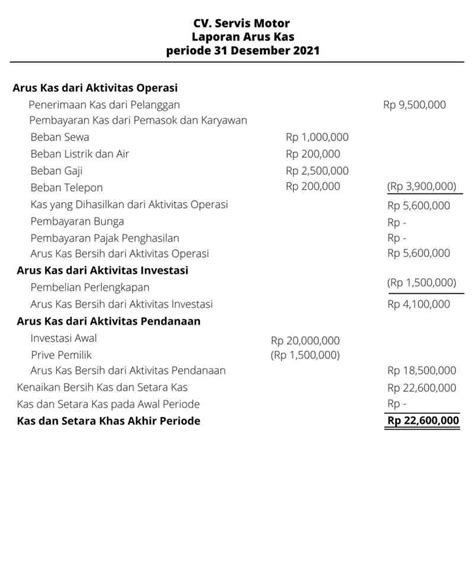 CV. Servis Motor
Laporan Arus Kas
periode 31 Desember 2021

| | | |
|---|---|---|
| **Arus Kas dari Aktivitas Operasi** | | |
| Penerimaan Kas dari Pelanggan | | Rp 9,500,000 |
| Pembayaran Kas dari Pemasok dan Karyawan | | |
| Beban Sewa | Rp 1,000,000 | |
| Beban Listrik dan Air | Rp 200,000 | |
| Beban Gaji | Rp 2,500,000 | |
| Beban Telepon | Rp 200,000 | (Rp 3,900,000) |
| Kas yang Dihasilkan dari Aktivitas Operasi | | Rp 5,600,000 |
| Pembayaran Bunga | | Rp - |
| Pembayaran Pajak Penghasilan | | Rp - |
| Arus Kas Bersih dari Aktivitas Operasi | | Rp 5,600,000 |
| **Arus Kas dari Aktivitas Investasi** | | |
| Pembelian Perlengkapan | | (Rp 1,500,000) |
| Arus Kas Bersih dari Aktivitas Investasi | | Rp 4,100,000 |
| **Arus Kas dari Aktivitas Pendanaan** | | |
| Investasi Awal | Rp 20,000,000 | |
| Prive Pemilik | (Rp 1,500,000) | |
| Arus Kas Bersih dari Aktivitas Pendanaan | | Rp 18,500,000 |
| Kenaikan Bersih Kas dan Setara Kas | | Rp 22,600,000 |
| Kas dan Setara Kas pada Awal Periode | | Rp - |
| **Kas dan Setara Khas Akhir Periode** | | **Rp 22,600,000** |